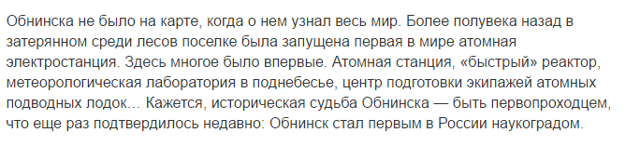 Обнинска не было на карте, когда о нем узнал весь мир. Более полувека назад в затерянном среди лесов поселке была запущена первая в мире атомная электростанция. Здесь многое было впервые. Атомная станция, «быстрый» реактор, метеорологическая лаборатория в поднебесье, центр подготовки экипажей атомных подводных лодок… Кажется, историческая судьба Обнинска — быть первопроходцем, что еще раз подтвердилось недавно: Обнинск стал первым в России наукоградом.